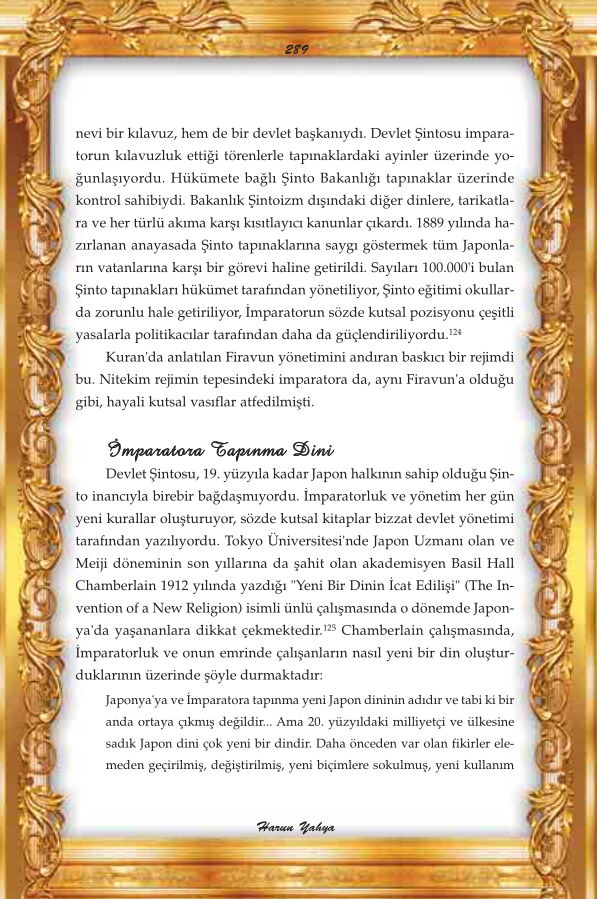 289

nevi bir kılavuz, hem de bir devlet başkanıydı. Devlet Şintosu imparatorun kılavuzluk ettiği törenlerle tapınaklardaki ayinler üzerinde yoğunlaşıyordu. Hükümete bağlı Şinto Bakanlığı tapınaklar üzerinde kontrol sahibiydi. Bakanlık Şintoizm dışındaki diğer dinlere, tarikatlara ve her türlü akıma karşı kısıtlayıcı kanunlar çıkardı. 1889 yılında hazırlanan anayasada Şinto tapınaklarına saygı göstermek tüm Japonların vatanlarına karşı bir görevi haline getirildi. Sayıları 100.000'i bulan Şinto tapınakları hükümet tarafından yönetiliyor, Şinto eğitimi okullarda zorunlu hale getiriliyor, İmparatorun sözde kutsal pozisyonu çeşitli yasalarla politikacılar tarafından daha da güçlendiriliyordu.$^{124}$

Kuran'da anlatılan Firavun yönetimini andıran baskıcı bir rejimdi bu. Nitekim rejimin tepesindeki imparatora da, aynı Firavun'a olduğu gibi, hayali kutsal vasıflar atfedilmişti.

İmparatora Tapınma Dini

Devlet Şintosu, 19. yüzyıla kadar Japon halkının sahip olduğu Şinto inancıyla birebir bağdaşmıyordu. İmparatorluk ve yönetim her gün yeni kurallar oluşturuyor, sözde kutsal kitaplar bizzat devlet yönetimi tarafından yazılıyordu. Tokyo Üniversitesi'nde Japon Uzmanı olan ve Meiji döneminin son yıllarına da şahit olan akademisyen Basil Hall Chamberlain 1912 yılında yazdığı "Yeni Bir Dinin İcat Edilişi" (The Invention of a New Religion) isimli ünlü çalışmasında o dönemde Japonya'da yaşananlara dikkat çekmektedir.$^{125}$ Chamberlain çalışmasında, İmparatorluk ve onun emrinde çalışanların nasıl yeni bir din oluşturduklarının üzerinde şöyle durmaktadır:

Japonya'ya ve İmparatora tapınma yeni Japon dininin adıdır ve tabi ki bir anda ortaya çıkmış değildir... Ama 20. yüzyıldaki milliyetçi ve ülkesine sadık Japon dini çok yeni bir dindir. Daha önceden var olan fikirler elemeden geçirilmiş, değiştirilmiş, yeni biçimlere sokulmuş, yeni kullanım

Harun Yahya